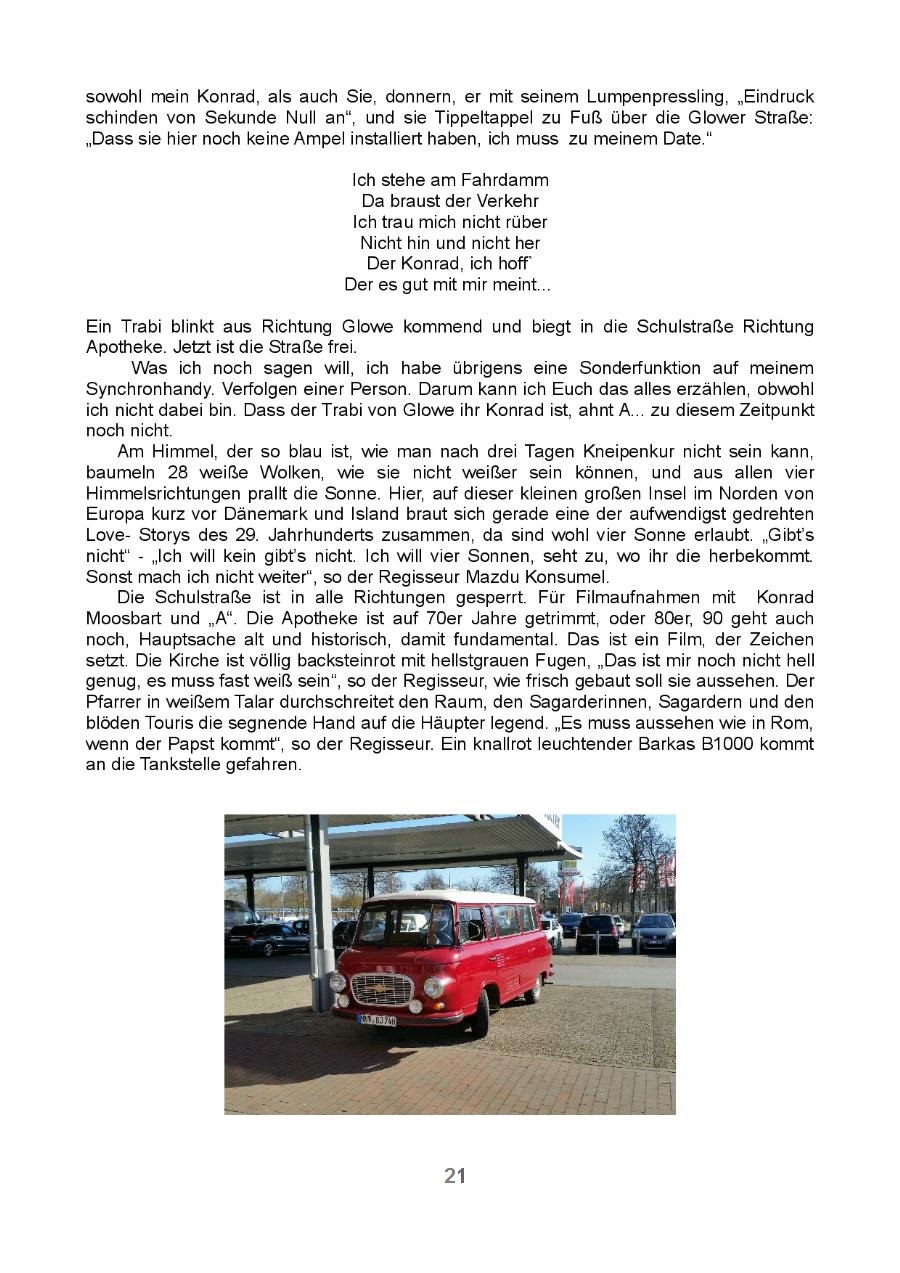 sowohl mein Konrad, als auch Sie, donnern, er mit seinem Lumpenpressling, „Eindruck schinden von Sekunde Null an“, und sie Tippeltappel zu Fuß über die Glower Straße: „Dass sie hier noch keine Ampel installiert haben, ich muss zu meinem Date.“

Ich stehe am Fahrdamm
Da braust der Verkehr
Ich trau mich nicht rüber
Nicht hin und nicht her
Der Konrad, ich hoff`
Der es gut mit mir meint...

Ein Trabi blinkt aus Richtung Glowe kommend und biegt in die Schulstraße Richtung Apotheke. Jetzt ist die Straße frei.

Was ich noch sagen will, ich habe übrigens eine Sonderfunktion auf meinem Synchronhandy. Verfolgen einer Person. Darum kann ich Euch das alles erzählen, obwohl ich nicht dabei bin. Dass der Trabi von Glowe ihr Konrad ist, ahnt A... zu diesem Zeitpunkt noch nicht.

Am Himmel, der so blau ist, wie man nach drei Tagen Kneipenkur nicht sein kann, baumeln 28 weiße Wolken, wie sie nicht weißer sein können, und aus allen vier Himmelsrichtungen prallt die Sonne. Hier, auf dieser kleinen großen Insel im Norden von Europa kurz vor Dänemark und Island braut sich gerade eine der aufwendigst gedrehten Love- Storys des 29. Jahrhunderts zusammen, da sind wohl vier Sonne erlaubt. „Gibt’s nicht“ - „Ich will kein gibt’s nicht. Ich will vier Sonnen, seht zu, wo ihr die herbekommt. Sonst mach ich nicht weiter“, so der Regisseur Mazdu Konsumel.

Die Schulstraße ist in alle Richtungen gesperrt. Für Filmaufnahmen mit Konrad Moosbart und „A“. Die Apotheke ist auf 70er Jahre getrimmt, oder 80er, 90 geht auch noch, Hauptsache alt und historisch, damit fundamental. Das ist ein Film, der Zeichen setzt. Die Kirche ist völlig backsteinrot mit hellstgrauen Fugen, „Das ist mir noch nicht hell genug, es muss fast weiß sein“, so der Regisseur, wie frisch gebaut soll sie aussehen. Der Pfarrer in weißem Talar durchschreitet den Raum, den Sagarderinnen, Sagardern und den blöden Touris die segnende Hand auf die Häupter legend. „Es muss aussehen wie in Rom, wenn der Papst kommt“, so der Regisseur. Ein knallrot leuchtender Barkas B1000 kommt an die Tankstelle gefahren.

21